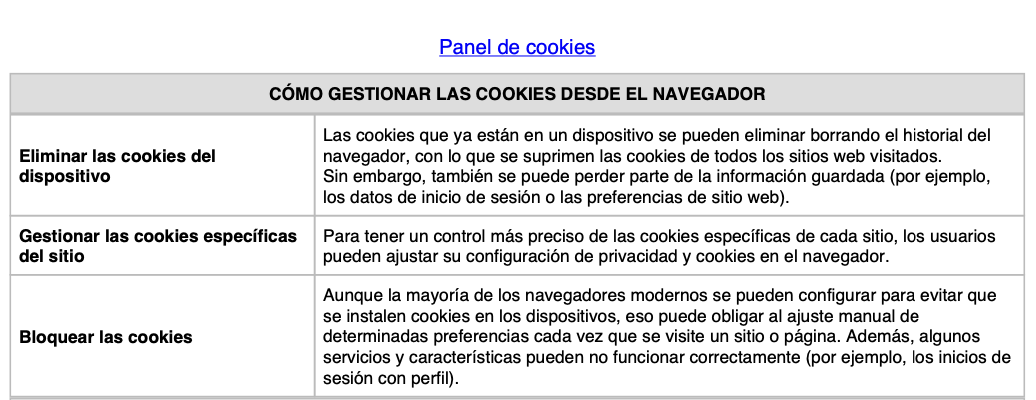 Panel de cookies

| CÓMO GESTIONAR LAS COOKIES DESDE EL NAVEGADOR | |
|---|---|
| Eliminar las cookies del dispositivo | Las cookies que ya están en un dispositivo se pueden eliminar borrando el historial del navegador, con lo que se suprimen las cookies de todos los sitios web visitados. Sin embargo, también se puede perder parte de la información guardada (por ejemplo, los datos de inicio de sesión o las preferencias de sitio web). |
| Gestionar las cookies específicas del sitio | Para tener un control más preciso de las cookies específicas de cada sitio, los usuarios pueden ajustar su configuración de privacidad y cookies en el navegador. |
| Bloquear las cookies | Aunque la mayoría de los navegadores modernos se pueden configurar para evitar que se instalen cookies en los dispositivos, eso puede obligar al ajuste manual de determinadas preferencias cada vez que se visite un sitio o página. Además, algunos servicios y características pueden no funcionar correctamente (por ejemplo, los inicios de sesión con perfil). |